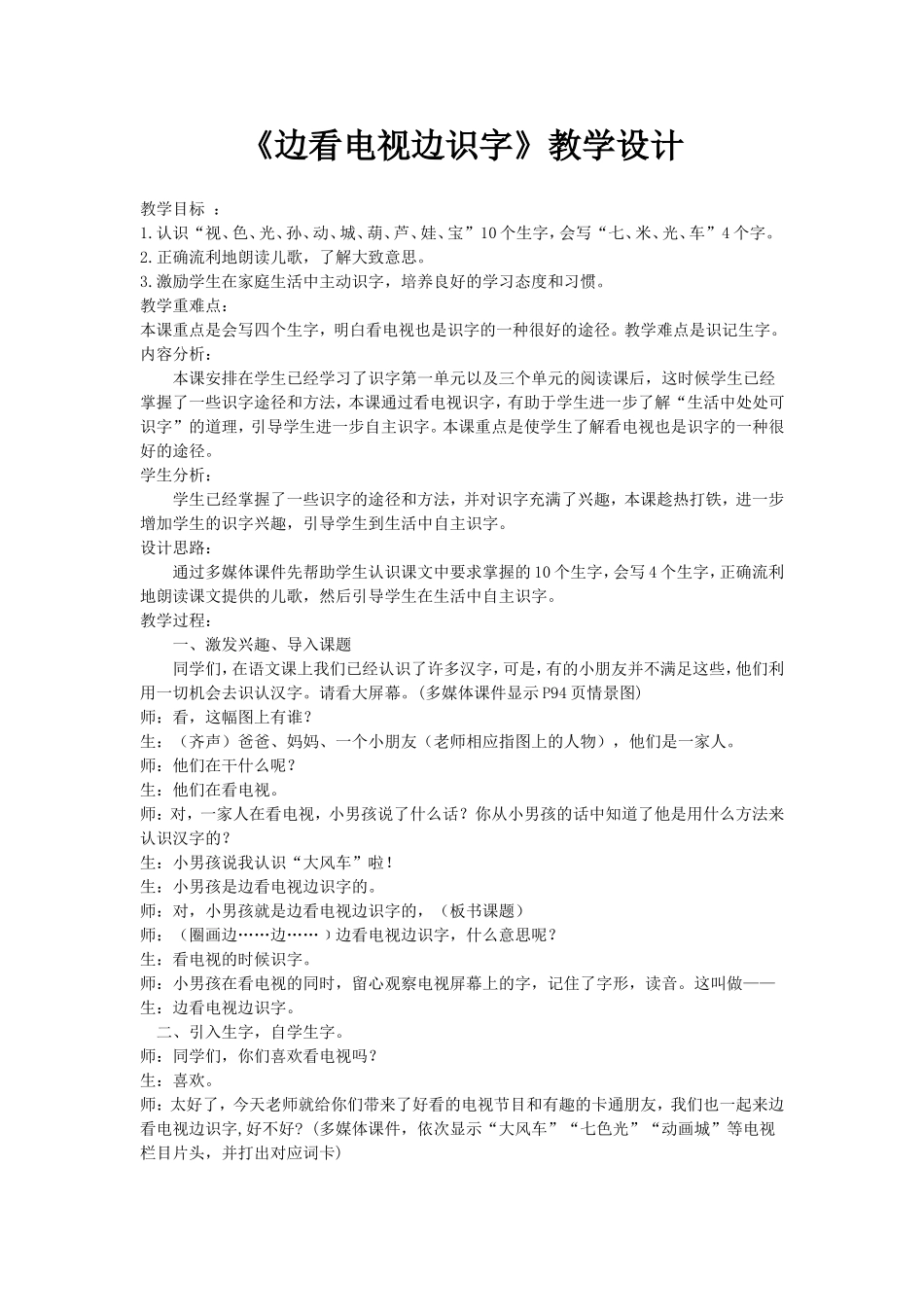 《边看电视边识字》教学设计

教学目标 ：
1.认识“视、色、光、孙、动、城、葫、芦、娃、宝”10个生字，会写“七、米、光、车”4个字。
2.正确流利地朗读儿歌，了解大致意思。
3.激励学生在家庭生活中主动识字，培养良好的学习态度和习惯。
教学重难点：
本课重点是会写四个生字，明白看电视也是识字的一种很好的途径。教学难点是识记生字。
内容分析：
本课安排在学生已经学习了识字第一单元以及三个单元的阅读课后，这时候学生已经掌握了一些识字途径和方法，本课通过看电视识字，有助于学生进一步了解“生活中处处可识字”的道理，引导学生进一步自主识字。本课重点是使学生了解看电视也是识字的一种很好的途径。
学生分析：
学生已经掌握了一些识字的途径和方法，并对识字充满了兴趣，本课趁热打铁，进一步增加学生的识字兴趣，引导学生到生活中自主识字。
设计思路：
通过多媒体课件先帮助学生认识课文中要求掌握的10个生字，会写4个生字，正确流利地朗读课文提供的儿歌，然后引导学生在生活中自主识字。
教学过程：
一、激发兴趣、导入课题
同学们，在语文课上我们已经认识了许多汉字，可是，有的小朋友并不满足这些，他们利用一切机会去识认汉字。请看大屏幕。(多媒体课件显示P94页情景图)
师：看，这幅图上有谁？
生：（齐声）爸爸、妈妈、一个小朋友（老师相应指图上的人物），他们是一家人。
师：他们在干什么呢？
生：他们在看电视。
师：对，一家人在看电视，小男孩说了什么话？你从小男孩的话中知道了他是用什么方法来认识汉字的？
生：小男孩说我认识“大风车”啦！
生：小男孩是边看电视边识字的。
师：对，小男孩就是边看电视边识字的，（板书课题）
师：（圈画边……边……）边看电视边识字，什么意思呢？
生：看电视的时候识字。
师：小男孩在看电视的同时，留心观察电视屏幕上的字，记住了字形，读音。这叫做——
生：边看电视边识字。
二、引入生字，自学生字。
师：同学们，你们喜欢看电视吗？
生：喜欢。
师：太好了，今天老师就给你们带来了好看的电视节目和有趣的卡通朋友，我们也一起来边看电视边识字,好不好?(多媒体课件，依次显示“大风车”“七色光”“动画城”等电视栏目片头，并打出对应词卡)